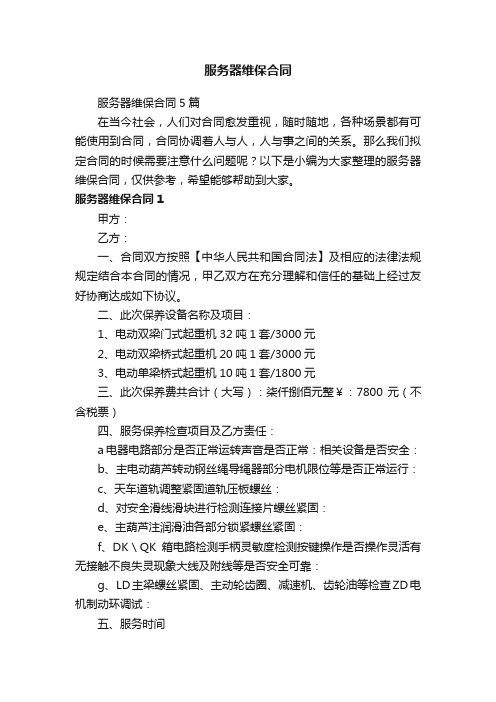 服务器维保合同

服务器维保合同 5 篇

在当今社会，人们对合同愈发重视，随时随地，各种场景都有可能使用到合同，合同协调着人与人，人与事之间的关系。那么我们拟定合同的时候需要注意什么问题呢？以下是小编为大家整理的服务器维保合同，仅供参考，希望能够帮助到大家。

服务器维保合同 1

甲方：

乙方：

一、合同双方按照【中华人民共和国合同法】及相应的法律法规规定结合本合同的情况，甲乙双方在充分理解和信任的基础上经过友好协商达成如下协议。

二、此次保养设备名称及项目：

1、电动双梁门式起重机 32 吨 1 套/3000 元

2、电动双梁桥式起重机 20 吨 1 套/3000 元

3、电动单梁桥式起重机 10 吨 1 套/1800 元

三、此次保养费共合计（大写）：柒仟捌佰元整￥：7800 元（不含税票）

四、服务保养检查项目及乙方责任：

a 电器电路部分是否正常运转声音是否正常：相关设备是否安全：

b、主电动葫芦转动钢丝绳导绳器部分电机限位等是否正常运行：

c、天车道轨调整紧固道轨压板螺丝：

d、对安全滑线滑块进行检测连接片螺丝紧固：

e、主葫芦注润滑油各部分锁紧螺丝紧固：

f、DK \ QK 箱电路检测手柄灵敏度检测按键操作是否操作灵活有无接触不良失灵现象大线及附线等是否安全可靠：

g、LD 主梁螺丝紧固、主动轮齿圈、减速机、齿轮油等检查 ZD 电机制动环调试：

五、服务时间